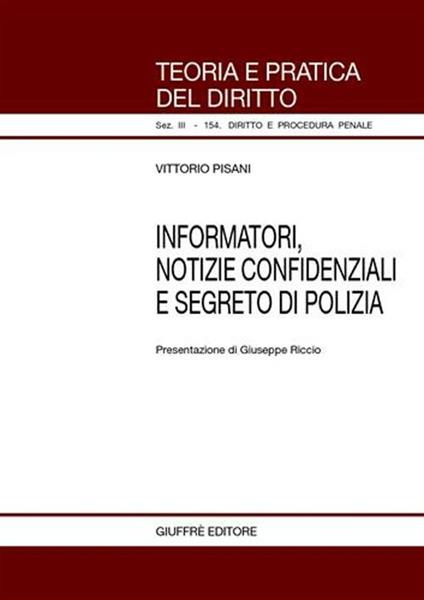 TEORIA E PRATICA DEL DIRITTO

Sez. III - 154. DIRITTO E PROCEDURA PENALE

VITTORIO PISANI

INFORMATORI, NOTIZIE CONFIDENZIALI E SEGRETO DI POLIZIA

Presentazione di Giuseppe Riccio

GIUFFRÈ EDITORE